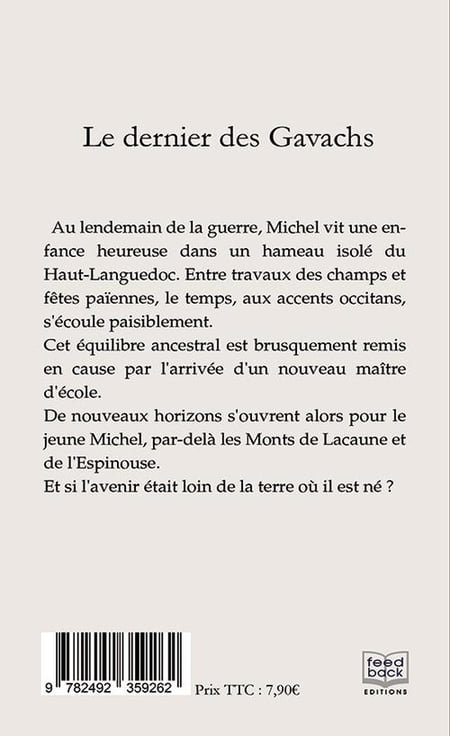 Le dernier des Gavachs

Au lendemain de la guerre, Michel vit une enfance heureuse dans un hameau isolé du Haut-Languedoc. Entre travaux des champs et fêtes païennes, le temps, aux accents occitans, s'écoule paisiblement.
Cet équilibre ancestral est brusquement remis en cause par l'arrivée d'un nouveau maître d'école.
De nouveaux horizons s'ouvrent alors pour le jeune Michel, par-delà les Monts de Lacaune et de l'Espinouse.
Et si l'avenir était loin de la terre où il est né ?

9 782492 359262

Prix TTC : 7,90€

feed back
EDITIONS